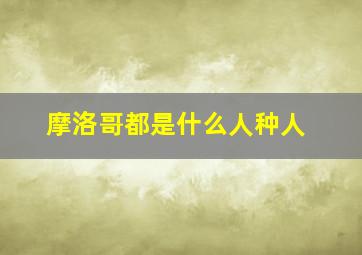 摩洛哥都是什么人种人